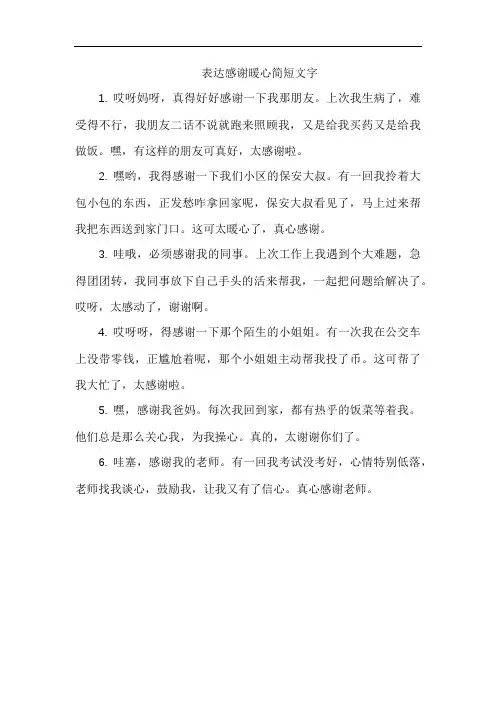 表达感谢暖心简短文字

1. 哎呀妈呀，真得好好感谢一下我那朋友。上次我生病了，难受得不行，我朋友二话不说就跑来照顾我，又是给我买药又是给我做饭。嘿，有这样的朋友可真好，太感谢啦。

2. 嘿哟，我得感谢一下我们小区的保安大叔。有一回我拎着大包小包的东西，正发愁咋拿回家呢，保安大叔看见了，马上过来帮我把东西送到家门口。这可太暖心了，真心感谢。

3. 哇哦，必须感谢我的同事。上次工作上我遇到个大难题，急得团团转，我同事放下自己手头的活来帮我，一起把问题给解决了。哎呀，太感动了，谢谢啊。

4. 哎呀呀，得感谢一下那个陌生的小姐姐。有一次我在公交车上没带零钱，正尴尬着呢，那个小姐姐主动帮我投了币。这可帮了我大忙了，太感谢啦。

5. 嘿，感谢我爸妈。每次我回到家，都有热乎的饭菜等着我。他们总是那么关心我，为我操心。真的，太谢谢你们了。

6. 哇塞，感谢我的老师。有一回我考试没考好，心情特别低落，老师找我谈心，鼓励我，让我又有了信心。真心感谢老师。